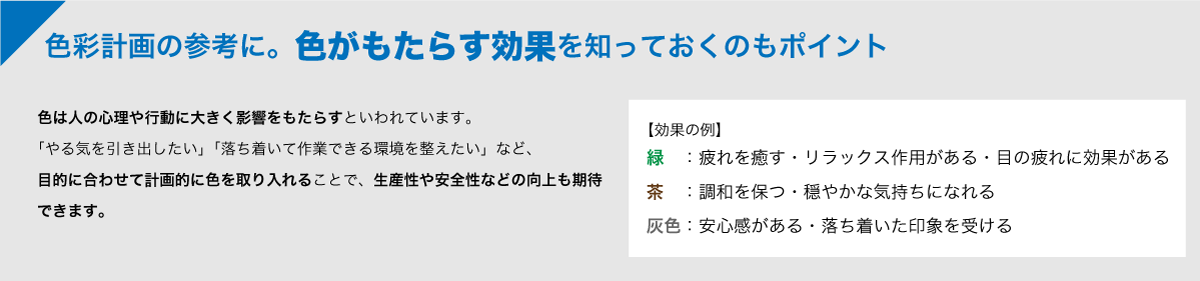 色彩計画の参考に。色がもたらす効果を知っておくのもポイント

色は人の心理や行動に大きく影響をもたらすといわれています。
「やる気を引き出したい」「落ち着いて作業できる環境を整えたい」など、
目的に合わせて計画的に色を取り入れることで、生産性や安全性などの向上も期待できます。

【効果の例】
緑　：疲れを癒す・リラックス作用がある・目の疲れに効果がある
茶　：調和を保つ・穏やかな気持ちになれる
灰色：安心感がある・落ち着いた印象を受ける